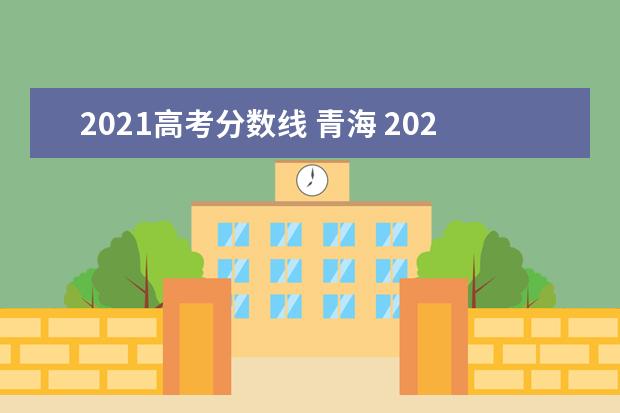 2021高考分数线 青海 202